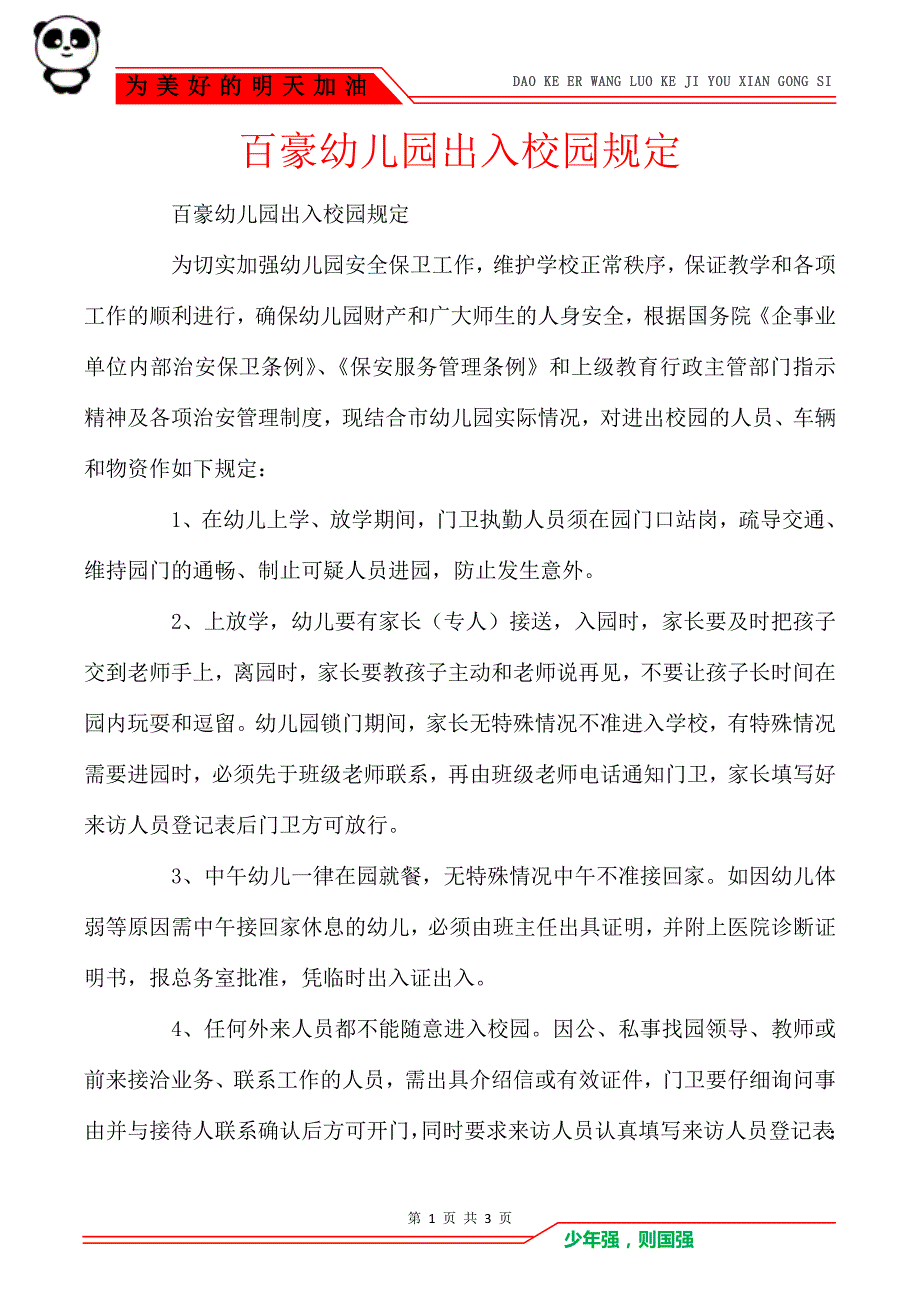 为美好的明天加油

DAO KE ER WANG LUO KE JI YOU XIAN GONG SI

百豪幼儿园出入校园规定

百豪幼儿园出入校园规定

为切实加强幼儿园安全保卫工作，维护学校正常秩序，保证教学和各项工作的顺利进行，确保幼儿园财产和广大师生的人身安全，根据国务院《企事业单位内部治安保卫条例》、《保安服务管理条例》和上级教育行政主管部门指示精神及各项治安管理制度，现结合市幼儿园实际情况，对进出校园的人员、车辆和物资作如下规定：

1、在幼儿上学、放学期间，门卫执勤人员须在园门口站岗，疏导交通、维持园门的通畅、制止可疑人员进园，防止发生意外。

2、上放学，幼儿要有家长（专人）接送，入园时，家长要及时把孩子交到老师手上，离园时，家长要教孩子主动和老师说再见，不要让孩子长时间在园内玩耍和逗留。幼儿园锁门期间，家长无特殊情况不准进入学校，有特殊情况需要进园时，必须先于班级老师联系，再由班级老师电话通知门卫，家长填写好来访人员登记表后门卫方可放行。

3、中午幼儿一律在园就餐，无特殊情况中午不准接回家。如因幼儿体弱等原因需中午接回家休息的幼儿，必须由班主任出具证明，并附上医院诊断证明书，报总务室批准，凭临时出入证出入。

4、任何外来人员都不能随意进入校园。因公、私事找园领导、教师或前来接洽业务、联系工作的人员，需出具介绍信或有效证件，门卫要仔细询问事由并与接待人联系确认后方可开门，同时要求来访人员认真填写来访人员登记表

第 1 页 共 3 页

少年强，则国强